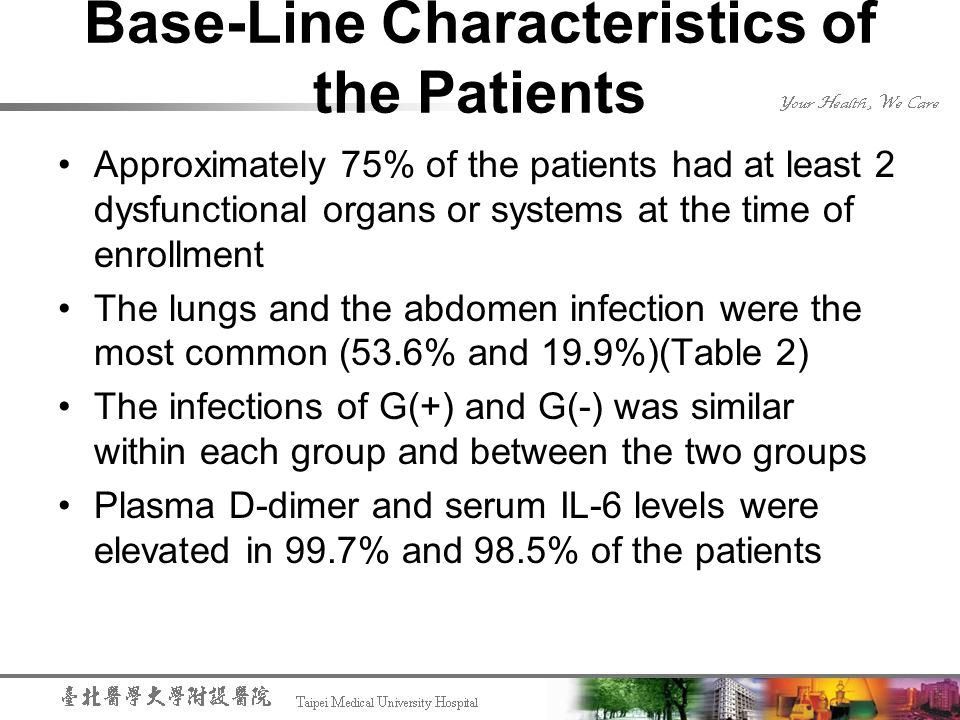 Base-Line Characteristics of the Patients

Your Health, We Care

• Approximately 75% of the patients had at least 2 dysfunctional organs or systems at the time of enrollment
• The lungs and the abdomen infection were the most common (53.6% and 19.9%)(Table 2)
• The infections of G(+) and G(-) was similar within each group and between the two groups
• Plasma D-dimer and serum IL-6 levels were elevated in 99.7% and 98.5% of the patients

臺北醫學大學附設醫院 Taipei Medical University Hospital